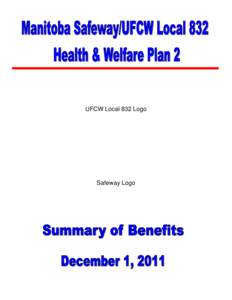 Manitoba Safeway/UFCW Local 832
Health & Welfare Plan 2

UFCW Local 832 Logo

Safeway Logo

Summary of Benefits

December 1, 2011